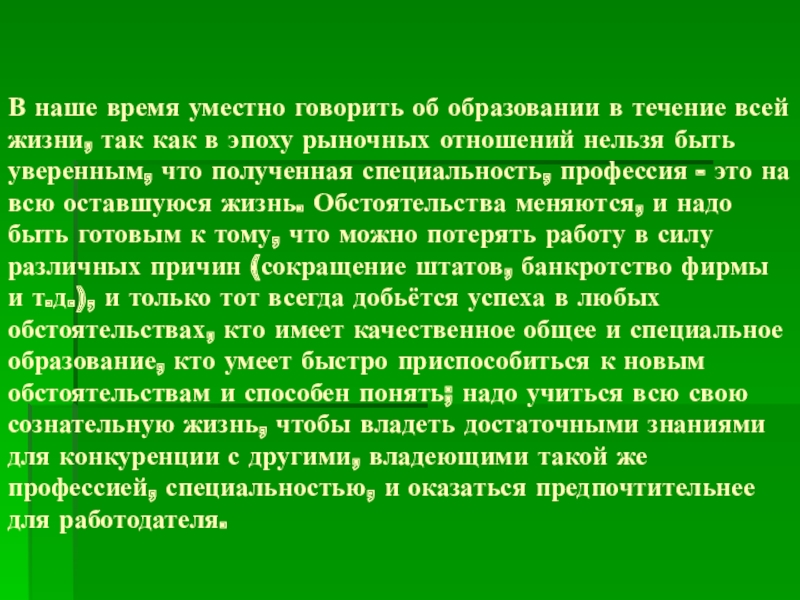 В наше время уместно говорить об образовании в течение всей жизни, так как в эпоху рыночных отношений нельзя быть уверенным, что полученная специальность, профессия - это на всю оставшуюся жизнь. Обстоятельства меняются, и надо быть готовым к тому, что можно потерять работу в силу различных причин (сокращение штатов, банкротство фирмы и т.д.), и только тот всегда добьётся успеха в любых обстоятельствах, кто имеет качественное общее и специальное образование, кто умеет быстро приспособиться к новым обстоятельствам и способен понять; надо учиться всю свою сознательную жизнь, чтобы владеть достаточными знаниями для конкуренции с другими, владеющими такой же профессией, специальностью, и оказаться предпочтительнее для работодателя.